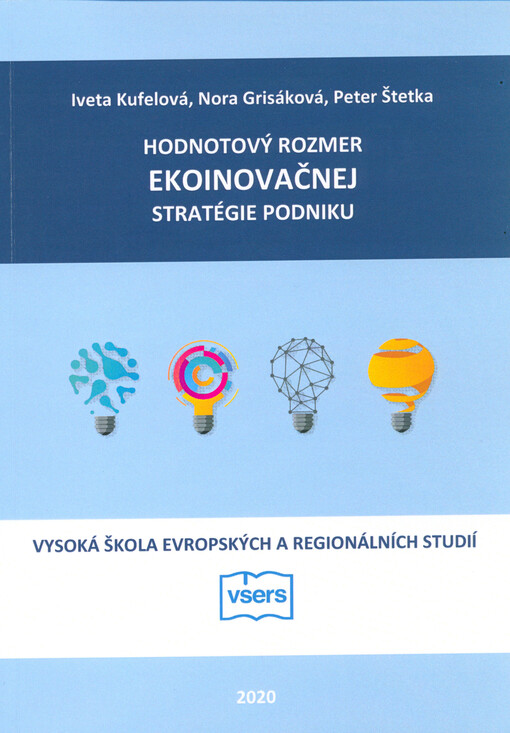 Iveta Kufelová, Nora Grisáková, Peter Štetka

HODNOTOVÝ ROZMER
EKOINOVAČNEJ
STRATÉGIE PODNIKU

VYSOKÁ ŠKOLA EVROPSKÝCH A REGIONÁLNÍCH STUDIÍ

vsers

2020